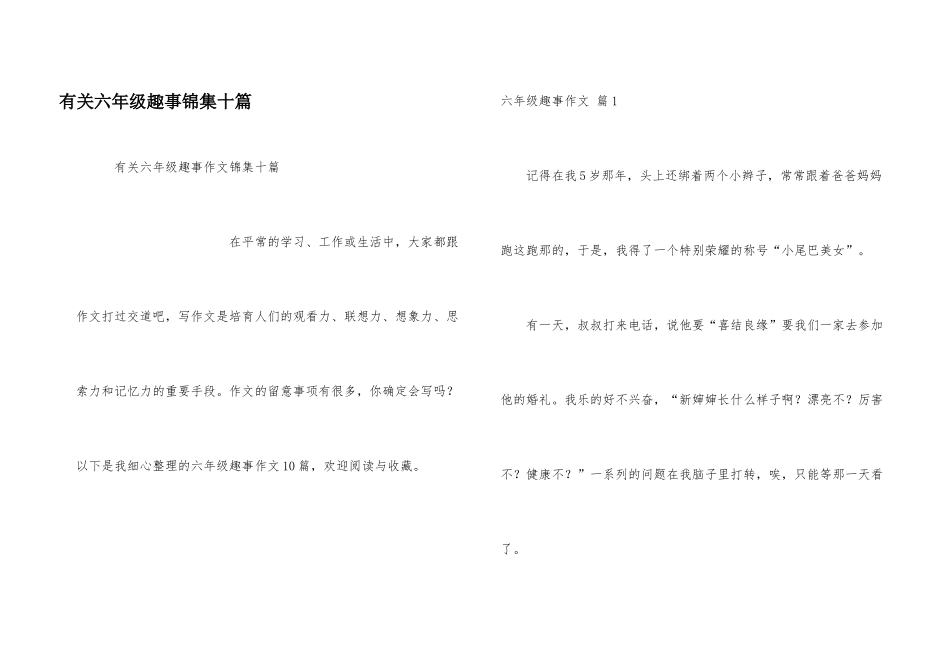 有关六年级趣事锦集十篇

有关六年级趣事作文锦集十篇

在平常的学习、工作或生活中，大家都跟作文打过交道吧，写作文是培育人们的观看力、联想力、想象力、思索力和记忆力的重要手段。作文的留意事项有很多，你确定会写吗？以下是我细心整理的六年级趣事作文10篇，欢迎阅读与收藏。

六年级趣事作文 篇1

记得在我5岁那年，头上还绑着两个小辫子，常常跟着爸爸妈妈跑这跑那的，于是，我得了一个特别荣耀的称号“小尾巴美女”。

有一天，叔叔打来电话，说他要“喜结良缘”要我们一家去参加他的婚礼。我乐的好不兴奋，“新婶婶长什么样子啊？漂亮不？厉害不？健康不？”一系列的问题在我脑子里打转，唉，只能等那一天看了。